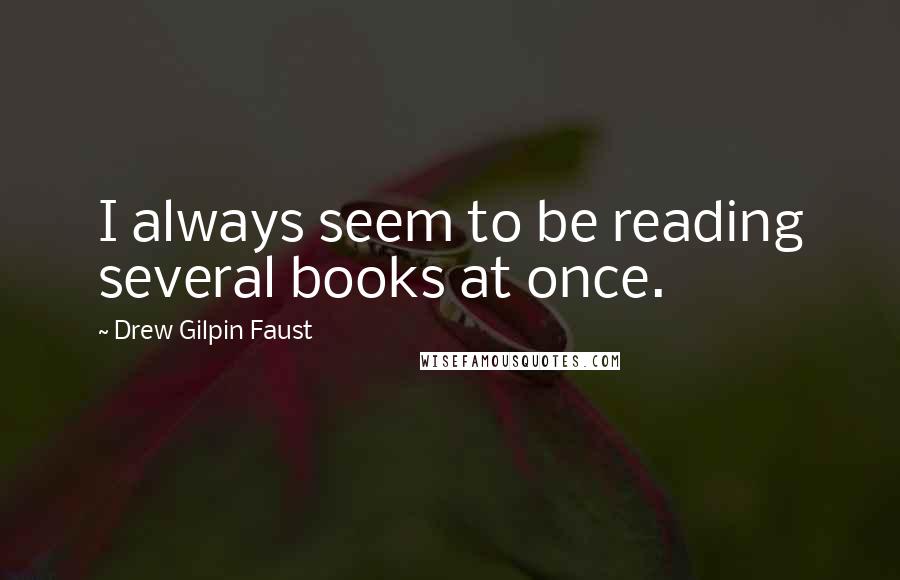 I always seem to be reading several books at once.

~ Drew Gilpin Faust

WISEFAMOUSQUOTES.COM